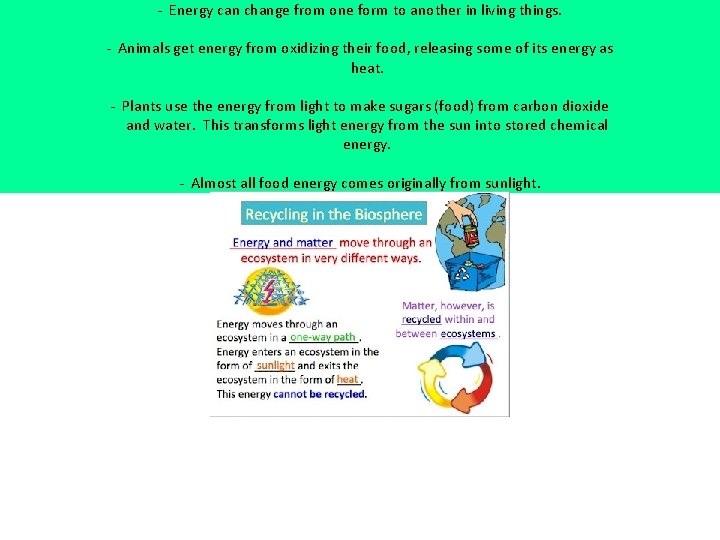 - Energy can change from one form to another in living things.

- Animals get energy from oxidizing their food, releasing some of its energy as heat.

- Plants use the energy from light to make sugars (food) from carbon dioxide and water. This transforms light energy from the sun into stored chemical energy.

- Almost all food energy comes originally from sunlight.

Recycling in the Biosphere

Energy and matter move through an ecosystem in very different ways.

Energy moves through an ecosystem in a one-way path. Energy enters an ecosystem in the form of sunlight and exits the ecosystem in the form of heat. This energy cannot be recycled.

Matter, however, is recycled within and between ecosystems.